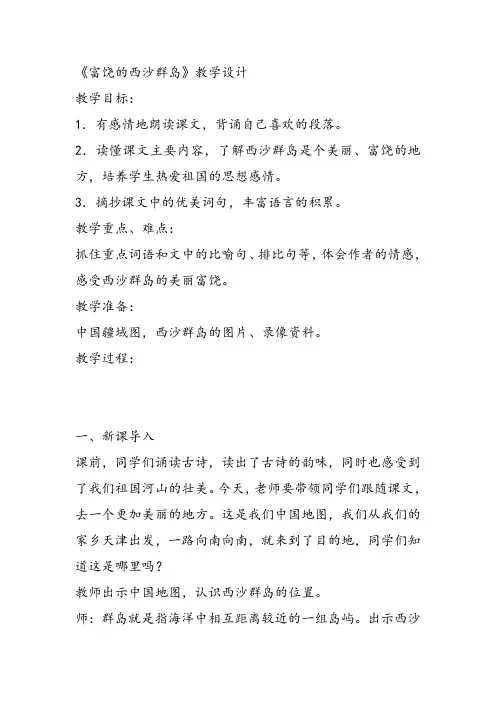 《富饶的西沙群岛》教学设计

教学目标：

1．有感情地朗读课文，背诵自己喜欢的段落。

2．读懂课文主要内容，了解西沙群岛是个美丽、富饶的地方，培养学生热爱祖国的思想感情。

3．摘抄课文中的优美词句，丰富语言的积累。

教学重点、难点：

抓住重点词语和文中的比喻句、排比句等，体会作者的情感，感受西沙群岛的美丽富饶。

教学准备：

中国疆域图，西沙群岛的图片、录像资料。

教学过程：

一、新课导入

课前，同学们诵读古诗，读出了古诗的韵味，同时也感受到了我们祖国河山的壮美。今天，老师要带领同学们跟随课文，去一个更加美丽的地方。这是我们中国地图，我们从我们的家乡天津出发，一路向南向南，就来到了目的地，同学们知道这是哪里吗？

教师出示中国地图，认识西沙群岛的位置。

师：群岛就是指海洋中相互距离较近的一组岛屿。出示西沙